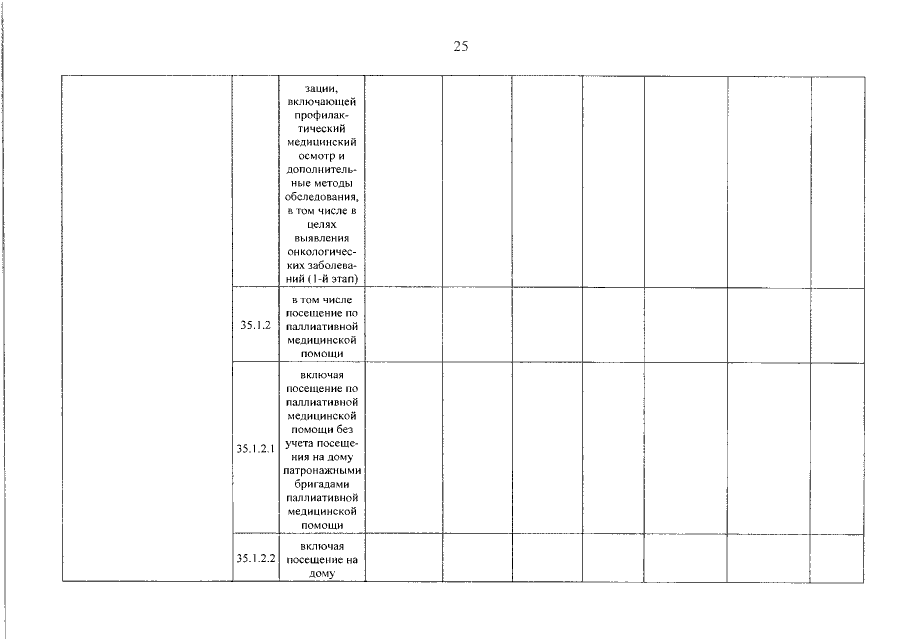 25

|  |  | зации, включающей профилактический медицинский осмотр и дополнительные методы обследования, в том числе в целях выявления онкологических заболеваний (1-й этап) |  |  |  |  |  |  |  |
|---|---|---|---|---|---|---|---|---|---|
|  | 35.1.2 | в том числе посещение по паллиативной медицинской помощи |  |  |  |  |  |  |  |
|  | 35.1.2.1 | включая посещение по паллиативной медицинской помощи без учета посещения на дому патронажными бригадами паллиативной медицинской помощи |  |  |  |  |  |  |  |
|  | 35.1.2.2 | включая посещение на дому |  |  |  |  |  |  |  |